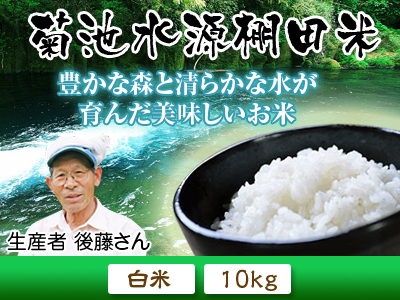 菊池水源棚田米

豊かな森と清らかな水が
育んだ美味しいお米

生産者 後藤さん

白米

10kg